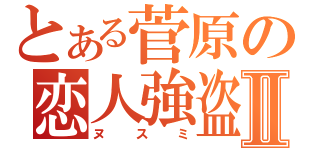 とある菅原の
恋人強盗Ⅱ
ヌスミ